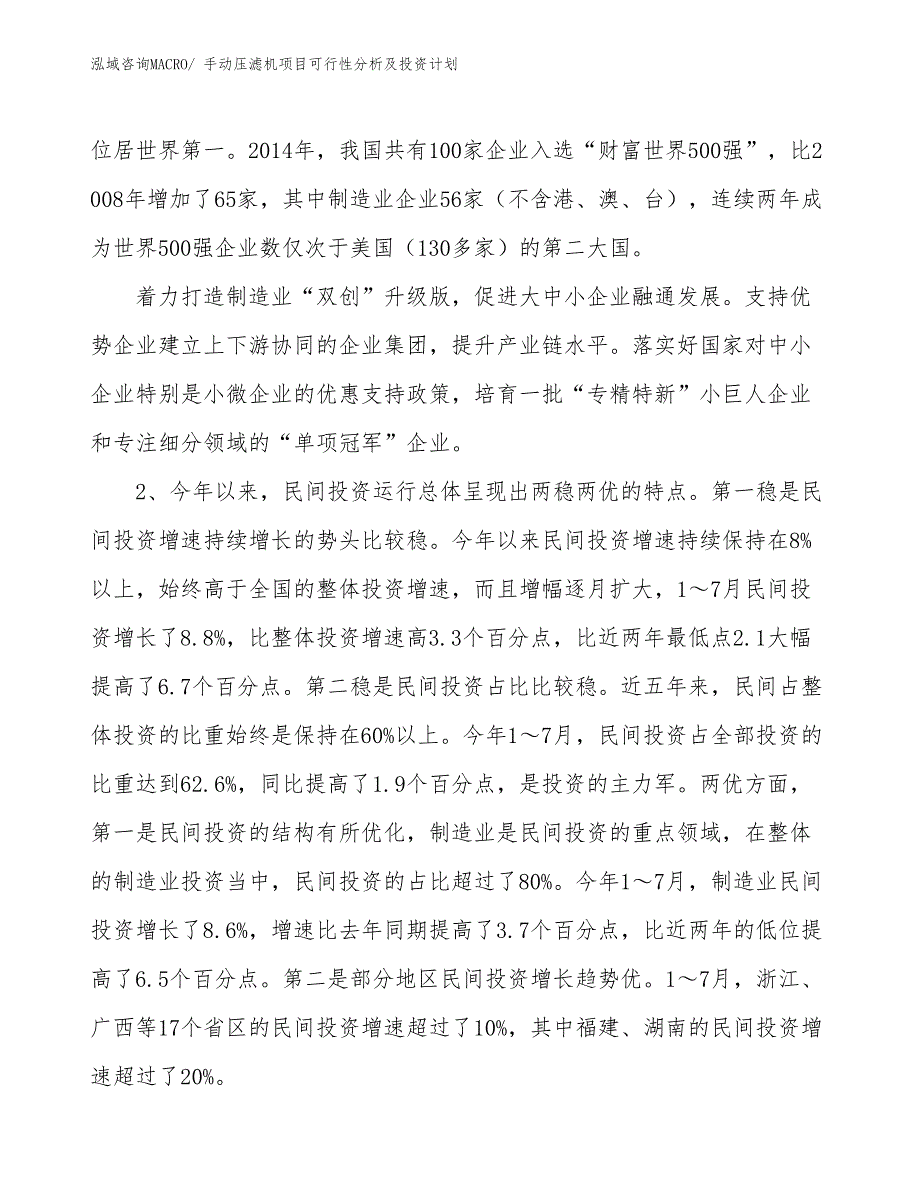 泓域咨询MACRO/ 手动压滤机项目可行性分析及投资计划

位居世界第一。2014年，我国共有100家企业入选“财富世界500强”，比2008年增加了65家，其中制造业企业56家（不含港、澳、台），连续两年成为世界500强企业数仅次于美国（130多家）的第二大国。

着力打造制造业“双创”升级版，促进大中小企业融通发展。支持优势企业建立上下游协同的企业集团，提升产业链水平。落实好国家对中小企业特别是小微企业的优惠支持政策，培育一批“专精特新”小巨人企业和专注细分领域的“单项冠军”企业。

2、今年以来，民间投资运行总体呈现出两稳两优的特点。第一稳是民间投资增速持续增长的势头比较稳。今年以来民间投资增速持续保持在8%以上，始终高于全国的整体投资增速，而且增幅逐月扩大，1～7月民间投资增长了8.8%，比整体投资增速高3.3个百分点，比近两年最低点2.1大幅提高了6.7个百分点。第二稳是民间投资占比比较稳。近五年来，民间占整体投资的比重始终是保持在60%以上。今年1～7月，民间投资占全部投资的比重达到62.6%，同比提高了1.9个百分点，是投资的主力军。两优方面，第一是民间投资的结构有所优化，制造业是民间投资的重点领域，在整体的制造业投资当中，民间投资的占比超过了80%。今年1～7月，制造业民间投资增长了8.6%，增速比去年同期提高了3.7个百分点，比近两年的低位提高了6.5个百分点。第二是部分地区民间投资增长趋势优。1～7月，浙江、广西等17个省区的民间投资增速超过了10%，其中福建、湖南的民间投资增速超过了20%。